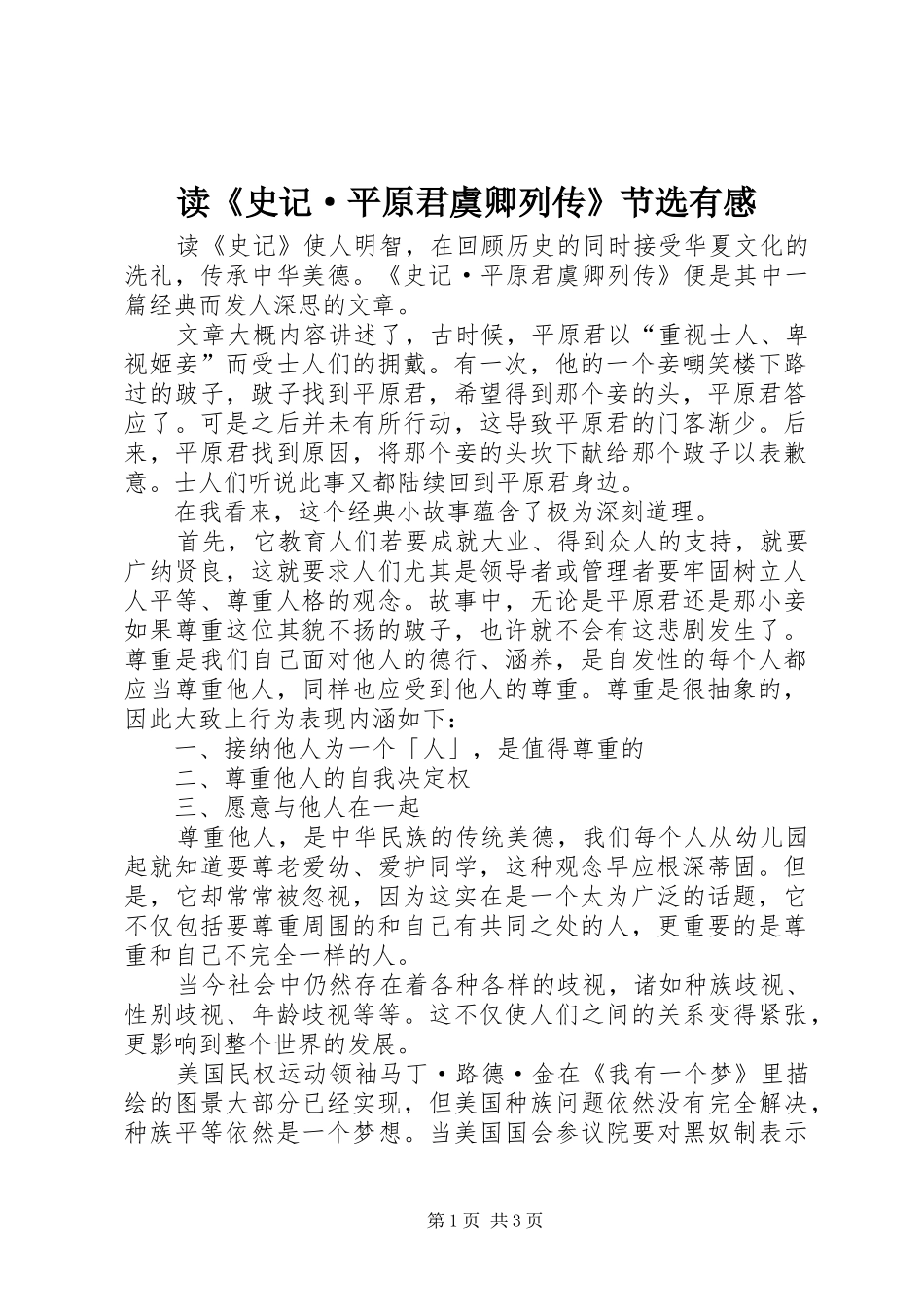 读《史记·平原君虞卿列传》节选有感

读《史记》使人明智，在回顾历史的同时接受华夏文化的洗礼，传承中华美德。《史记·平原君虞卿列传》便是其中一篇经典而发人深思的文章。

文章大概内容讲述了，古时候，平原君以“重视士人、卑视姬妾”而受士人们的拥戴。有一次，他的一个妾嘲笑楼下路过的跛子，跛子找到平原君，希望得到那个妾的头，平原君答应了。可是之后并未有所行动，这导致平原君的门客渐少。后来，平原君找到原因，将那个妾的头坎下献给那个跛子以表歉意。士人们听说此事又都陆续回到平原君身边。

在我看来，这个经典小故事蕴含了极为深刻道理。

首先，它教育人们若要成就大业、得到众人的支持，就要广纳贤良，这就要求人们尤其是领导者或管理者要牢固树立人人平等、尊重人格的观念。故事中，无论是平原君还是那小妾如果尊重这位其貌不扬的跛子，也许就不会有这悲剧发生了。尊重是我们自己面对他人的德行、涵养，是自发性的每个人都应当尊重他人，同样也应受到他人的尊重。尊重是很抽象的，因此大致上行为表现内涵如下：

一、接纳他人为一个「人」，是值得尊重的

二、尊重他人的自我决定权

三、愿意与他人在一起

尊重他人，是中华民族的传统美德，我们每个人从幼儿园起就知道要尊老爱幼、爱护同学，这种观念早应根深蒂固。但是，它却常常被忽视，因为这实在是一个太为广泛的话题，它不仅包括要尊重周围的和自己有共同之处的人，更重要的是尊重和自己不完全一样的人。

当今社会中仍然存在着各种各样的歧视，诸如种族歧视、性别歧视、年龄歧视等等。这不仅使人们之间的关系变得紧张，更影响到整个世界的发展。

美国民权运动领袖马丁·路德·金在《我有一个梦》里描绘的图景大部分已经实现，但美国种族问题依然没有完全解决，种族平等依然是一个梦想。当美国国会参议院要对黑奴制表示

第1页 共3页